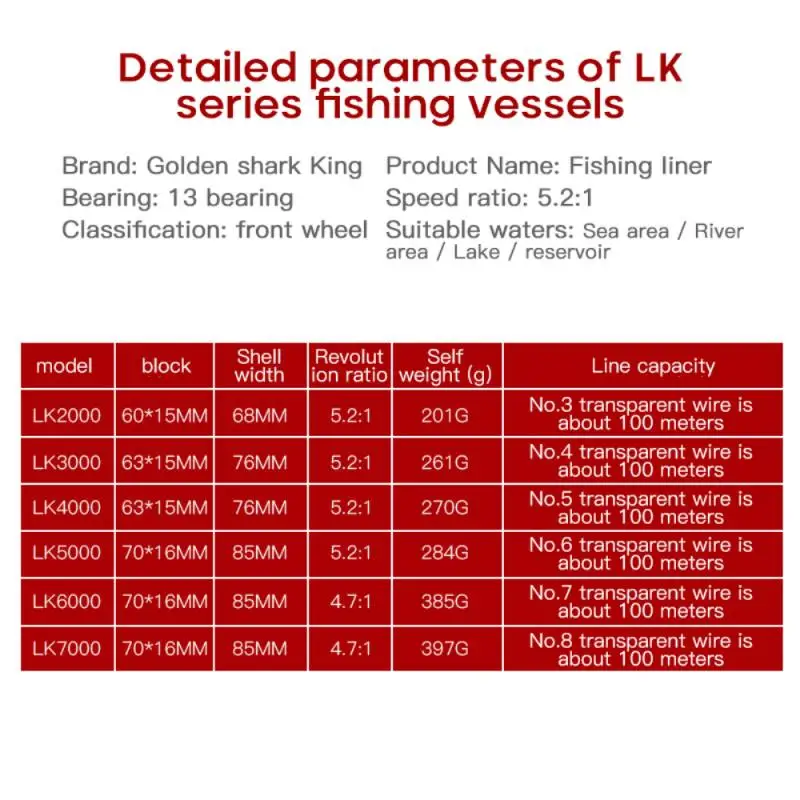 Detailed parameters of LK series fishing vessels

Brand: Golden shark King
Bearing: 13 bearing
Classification: front wheel

Product Name: Fishing liner
Speed ratio: 5.2:1
Suitable waters: Sea area / River area / Lake / reservoir

| model | block | Shell width | Revolution ratio | Self weight (g) | Line capacity |
|---|---|---|---|---|---|
| LK2000 | 60*15MM | 68MM | 5.2:1 | 201G | No.3 transparent wire is about 100 meters |
| LK3000 | 63*15MM | 76MM | 5.2:1 | 261G | No.4 transparent wire is about 100 meters |
| LK4000 | 63*15MM | 76MM | 5.2:1 | 270G | No.5 transparent wire is about 100 meters |
| LK5000 | 70*16MM | 85MM | 5.2:1 | 284G | No.6 transparent wire is about 100 meters |
| LK6000 | 70*16MM | 85MM | 4.7:1 | 385G | No.7 transparent wire is about 100 meters |
| LK7000 | 70*16MM | 85MM | 4.7:1 | 397G | No.8 transparent wire is about 100 meters |